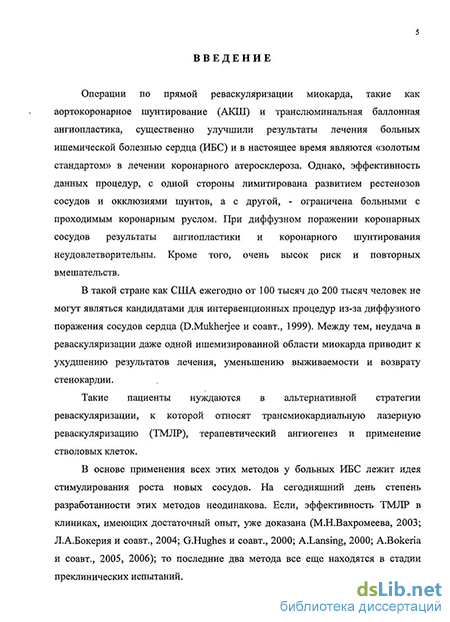 5

ВВЕДЕНИЕ

Операции по прямой реваскуляризации миокарда, такие как аортокоронарное шунтирование (АКШ) и транслюминальная баллонная ангиопластика, существенно улучшили результаты лечения больных ишемической болезнью сердца (ИБС) и в настоящее время являются «золотым стандартом» в лечении коронарного атеросклероза. Однако, эффективность данных процедур, с одной стороны лимитирована развитием рестенозов сосудов и окклюзиями шунтов, а с другой, - ограничена больными с проходимым коронарным руслом. При диффузном поражении коронарных сосудов результаты ангиопластики и коронарного шунтирования неудовлетворительны. Кроме того, очень высок риск и повторных вмешательств.

В такой стране как США ежегодно от 100 тысяч до 200 тысяч человек не могут являться кандидатами для интервенционных процедур из-за диффузного поражения сосудов сердца (D.Mukherjee и соавт., 1999). Между тем, неудача в реваскуляризации даже одной ишемизированной области миокарда приводит к ухудшению результатов лечения, уменьшению выживаемости и возврату стенокардии.

Такие пациенты нуждаются в альтернативной стратегии реваскуляризации, к которой относят трансмиокардиальную лазерную реваскуляризацию (ТМЛР), терапевтический ангиогенез и применение стволовых клеток.

В основе применения всех этих методов у больных ИБС лежит идея стимулирования роста новых сосудов. На сегодняшний день степень разработанности этих методов неодинакова. Если, эффективность ТМЛР в клиниках, имеющих достаточный опыт, уже доказана (М.Н.Вахромеева, 2003; Л.А.Бокерия и соавт., 2004; G.Hughes и соавт., 2000; A.Lansing, 2000; A.Bokeria и соавт., 2005, 2006); то последние два метода все еще находятся в стадии преклинических испытаний.

dsLib.net
библиотека диссертаций